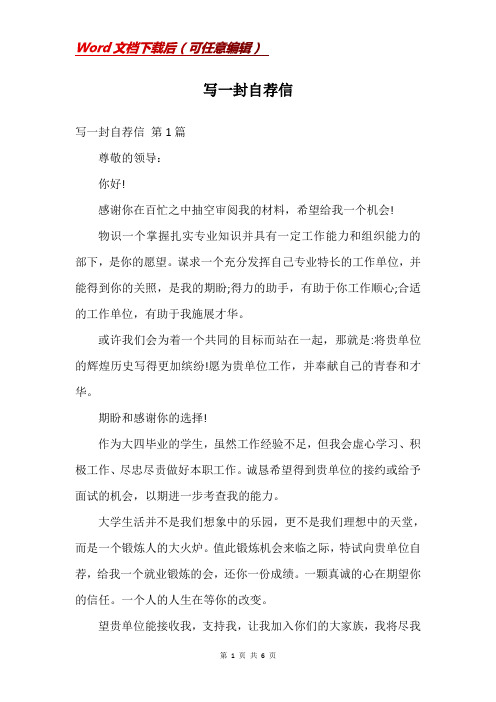 Word文档下载后（可任意编辑）

写一封自荐信

写一封自荐信 第1篇

尊敬的领导:

你好!

感谢你在百忙之中抽空审阅我的材料，希望给我一个机会!

物识一个掌握扎实专业知识并具有一定工作能力和组织能力的部下，是你的愿望。谋求一个充分发挥自己专业特长的工作单位，并能得到你的关照，是我的期盼;得力的助手，有助于你工作顺心;合适的工作单位，有助于我施展才华。

或许我们会为着一个共同的目标而站在一起，那就是:将贵单位的辉煌历史写得更加缤纷!愿为贵单位工作，并奉献自己的青春和才华。

期盼和感谢你的选择!

作为大四毕业的学生，虽然工作经验不足，但我会虚心学习、积极工作、尽忠尽责做好本职工作。诚恳希望得到贵单位的接约或给予面试的机会，以期进一步考查我的能力。

大学生活并不是我们想象中的乐园，更不是我们理想中的天堂，而是一个锻炼人的大火炉。值此锻炼机会来临之际，特试向贵单位自荐，给我一个就业锻炼的会，还你一份成绩。一颗真诚的心在期望你的信任。一个人的人生在等你的改变。

望贵单位能接收我，支持我，让我加入你们的大家族，我将尽我

第 1 页 共 6 页